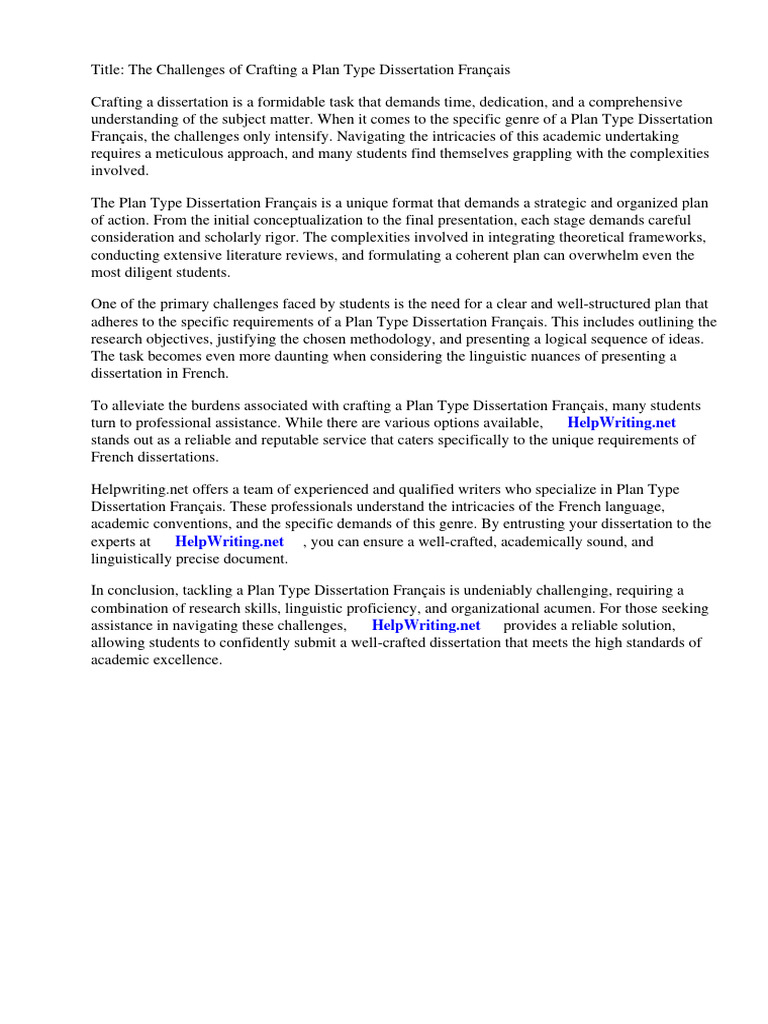 Title: The Challenges of Crafting a Plan Type Dissertation Français

Crafting a dissertation is a formidable task that demands time, dedication, and a comprehensive understanding of the subject matter. When it comes to the specific genre of a Plan Type Dissertation Français, the challenges only intensify. Navigating the intricacies of this academic undertaking requires a meticulous approach, and many students find themselves grappling with the complexities involved.

The Plan Type Dissertation Français is a unique format that demands a strategic and organized plan of action. From the initial conceptualization to the final presentation, each stage demands careful consideration and scholarly rigor. The complexities involved in integrating theoretical frameworks, conducting extensive literature reviews, and formulating a coherent plan can overwhelm even the most diligent students.

One of the primary challenges faced by students is the need for a clear and well-structured plan that adheres to the specific requirements of a Plan Type Dissertation Français. This includes outlining the research objectives, justifying the chosen methodology, and presenting a logical sequence of ideas. The task becomes even more daunting when considering the linguistic nuances of presenting a dissertation in French.

To alleviate the burdens associated with crafting a Plan Type Dissertation Français, many students turn to professional assistance. While there are various options available, HelpWriting.net stands out as a reliable and reputable service that caters specifically to the unique requirements of French dissertations.

Helpwriting.net offers a team of experienced and qualified writers who specialize in Plan Type Dissertation Français. These professionals understand the intricacies of the French language, academic conventions, and the specific demands of this genre. By entrusting your dissertation to the experts at HelpWriting.net , you can ensure a well-crafted, academically sound, and linguistically precise document.

In conclusion, tackling a Plan Type Dissertation Français is undeniably challenging, requiring a combination of research skills, linguistic proficiency, and organizational acumen. For those seeking assistance in navigating these challenges, HelpWriting.net provides a reliable solution, allowing students to confidently submit a well-crafted dissertation that meets the high standards of academic excellence.